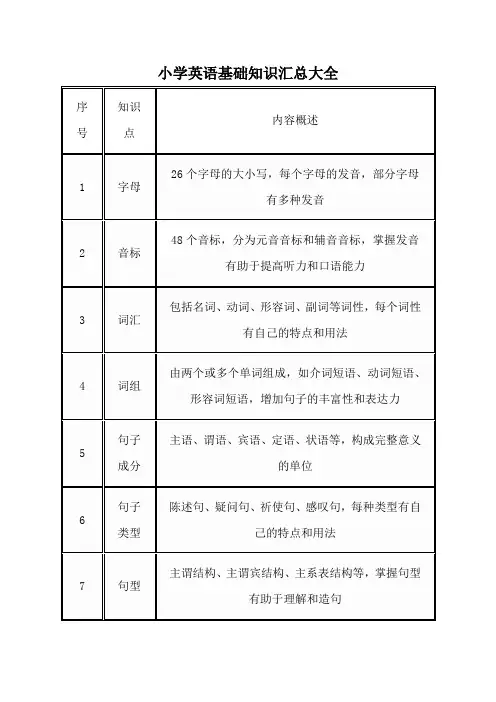 小学英语基础知识汇总大全

| 序号 | 知识点 | 内容概述 |
|---|---|---|
| 1 | 字母 | 26 个字母的大小写，每个字母的发音，部分字母有多种发音 |
| 2 | 音标 | 48 个音标，分为元音音标和辅音音标，掌握发音有助于提高听力和口语能力 |
| 3 | 词汇 | 包括名词、动词、形容词、副词等词性，每个词性有自己的特点和用法 |
| 4 | 词组 | 由两个或多个单词组成，如介词短语、动词短语、形容词短语，增加句子的丰富性和表达力 |
| 5 | 句子成分 | 主语、谓语、宾语、定语、状语等，构成完整意义的单位 |
| 6 | 句子类型 | 陈述句、疑问句、祈使句、感叹句，每种类型有自己的特点和用法 |
| 7 | 句型 | 主谓结构、主谓宾结构、主系表结构等，掌握句型有助于理解和造句 |